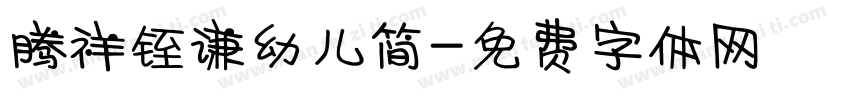 腾祥铚谦幼儿简-免费字体网